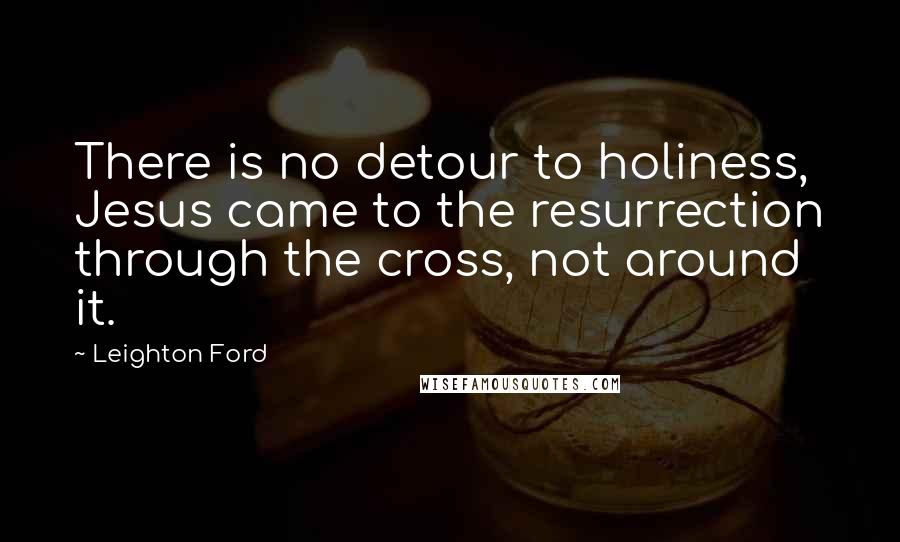 There is no detour to holiness, Jesus came to the resurrection through the cross, not around it.

~ Leighton Ford

WISEFAMOUSQUOTES.COM